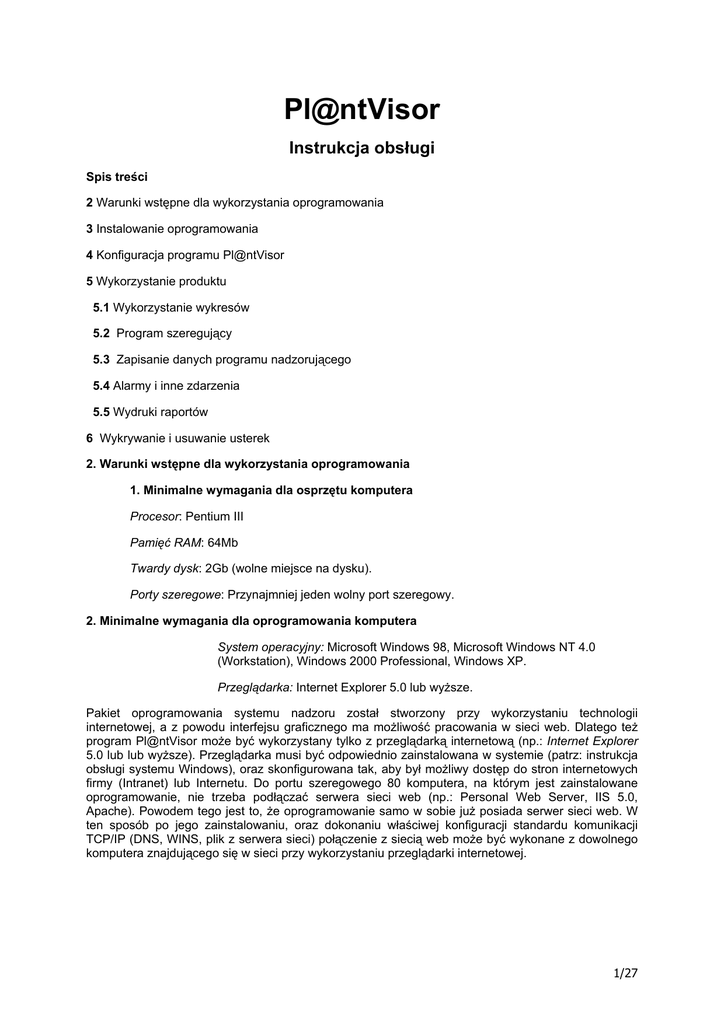 Pl@ntVisor

Instrukcja obsługi

Spis treści

2 Warunki wstępne dla wykorzystania oprogramowania

3 Instalowanie oprogramowania

4 Konfiguracja programu Pl@ntVisor

5 Wykorzystanie produktu

5.1 Wykorzystanie wykresów

5.2 Program szeregujący

5.3 Zapisanie danych programu nadzorującego

5.4 Alarmy i inne zdarzenia

5.5 Wydruki raportów

6 Wykrywanie i usuwanie usterek

2. Warunki wstępne dla wykorzystania oprogramowania

1. Minimalne wymagania dla osprzętu komputera

Procesor: Pentium III

Pamięć RAM: 64Mb

Twardy dysk: 2Gb (wolne miejsce na dysku).

Porty szeregowe: Przynajmniej jeden wolny port szeregowy.

2. Minimalne wymagania dla oprogramowania komputera

System operacyjny: Microsoft Windows 98, Microsoft Windows NT 4.0 (Workstation), Windows 2000 Professional, Windows XP.

Przeglądarka: Internet Explorer 5.0 lub wyższe.

Pakiet oprogramowania systemu nadzoru został stworzony przy wykorzystaniu technologii internetowej, a z powodu interfejsu graficznego ma możliwość pracowania w sieci web. Dlatego też program Pl@ntVisor może być wykorzystany tylko z przeglądarką internetową (np.: Internet Explorer 5.0 lub lub wyższe). Przeglądarka musi być odpowiednio zainstalowana w systemie (patrz: instrukcja obsługi systemu Windows), oraz skonfigurowana tak, aby był możliwy dostęp do stron internetowych firmy (Intranet) lub Internetu. Do portu szeregowego 80 komputera, na którym jest zainstalowane oprogramowanie, nie trzeba podłączać serwera sieci web (np.: Personal Web Server, IIS 5.0, Apache). Powodem tego jest to, że oprogramowanie samo w sobie już posiada serwer sieci web. W ten sposób po jego zainstalowaniu, oraz dokonaniu właściwej konfiguracji standardu komunikacji TCP/IP (DNS, WINS, plik z serwera sieci) połączenie z siecią web może być wykonane z dowolnego komputera znajdującego się w sieci przy wykorzystaniu przeglądarki internetowej.

1/27